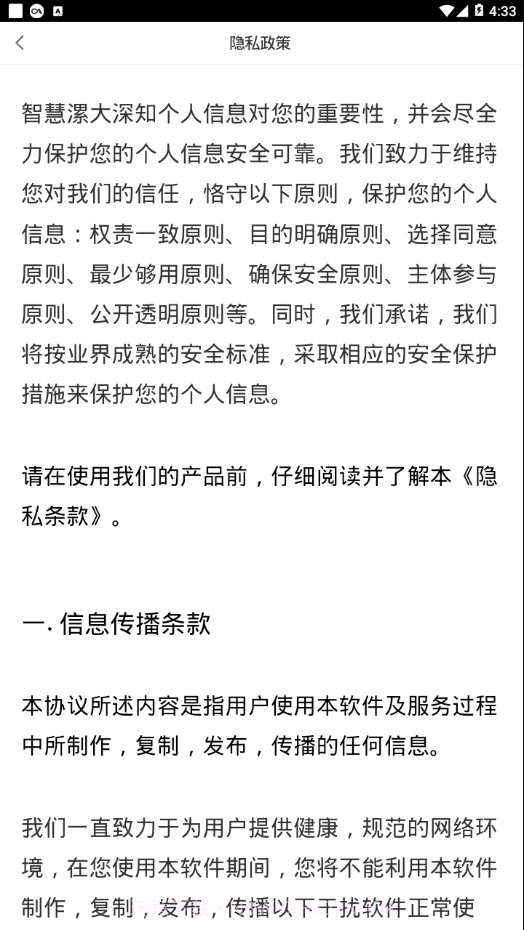 4:33

隐私政策

智慧漯大深知个人信息对您的重要性，并会尽全力保护您的个人信息安全可靠。我们致力于维持您对我们的信任，恪守以下原则，保护您的个人信息：权责一致原则、目的明确原则、选择同意原则、最少够用原则、确保安全原则、主体参与原则、公开透明原则等。同时，我们承诺，我们将按业界成熟的安全标准，采取相应的安全保护措施来保护您的个人信息。

请在使用我们的产品前，仔细阅读并了解本《隐私条款》。

一. 信息传播条款

本协议所述内容是指用户使用本软件及服务过程中所制作，复制，发布，传播的任何信息。

我们一直致力于为用户提供健康，规范的网络环境，在您使用本软件期间，您将不能利用本软件制作，复制，发布，传播以下干扰软件正常使